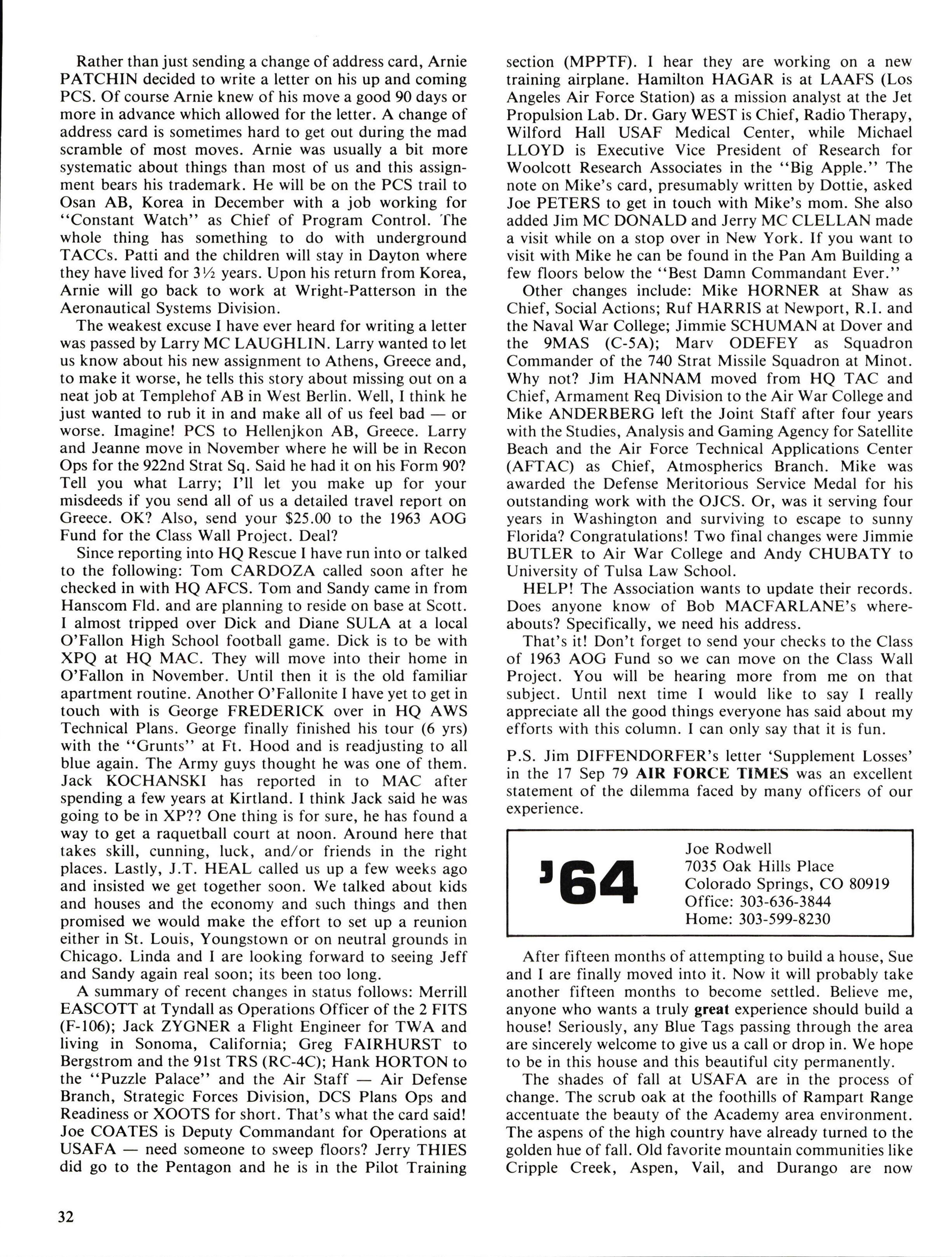 Rather than just sending a change of address card, Arnie PATCHIN decided to write a letter on his up and coming PCS. Of course Arnie knew of his move a good 90 days or more in advance which allowed for the letter. A change of address card is sometimes hard to get out during the mad scramble of most moves. Arnie was usually a bit more systematic about things than most of us and this assignment bears his trademark. He will be on the PCS trail to Osan AB, Korea in December with a job working for "Constant Watch" as Chief of Program Control. The whole thing has something to do with underground TACCs. Patti and the children will stay in Dayton where they have lived for 3½ years. Upon his return from Korea, Arnie will go back to work at Wright-Patterson in the Aeronautical Systems Division.

The weakest excuse I have ever heard for writing a letter was passed by Larry MC LAUGHLIN. Larry wanted to let us know about his new assignment to Athens, Greece and, to make it worse, he tells this story about missing out on a neat job at Templehof AB in West Berlin. Well, I think he just wanted to rub it in and make all of us feel bad — or worse. Imagine! PCS to Hellenjkon AB, Greece. Larry and Jeanne move in November where he will be in Recon Ops for the 922nd Strat Sq. Said he had it on his Form 90? Tell you what Larry; I'll let you make up for your misdeeds if you send all of us a detailed travel report on Greece. OK? Also, send your $25.00 to the 1963 AOG Fund for the Class Wall Project. Deal?

Since reporting into HQ Rescue I have run into or talked to the following: Tom CARDOZA called soon after he checked in with HQ AFCS. Tom and Sandy came in from Hanscom Fld. and are planning to reside on base at Scott. I almost tripped over Dick and Diane SULA at a local O'Fallon High School football game. Dick is to be with XPQ at HQ MAC. They will move into their home in O'Fallon in November. Until then it is the old familiar apartment routine. Another O'Fallonite I have yet to get in touch with is George FREDERICK over in HQ AWS Technical Plans. George finally finished his tour (6 yrs) with the "Grunts" at Ft. Hood and is readjusting to all blue again. The Army guys thought he was one of them. Jack KOCHANSKI has reported in to MAC after spending a few years at Kirtland. I think Jack said he was going to be in XP?? One thing is for sure, he has found a way to get a raquetball court at noon. Around here that takes skill, cunning, luck, and/or friends in the right places. Lastly, J.T. HEAL called us up a few weeks ago and insisted we get together soon. We talked about kids and houses and the economy and such things and then promised we would make the effort to set up a reunion either in St. Louis, Youngstown or on neutral grounds in Chicago. Linda and I are looking forward to seeing Jeff and Sandy again real soon; its been too long.

A summary of recent changes in status follows: Merrill EASCOTT at Tyndall as Operations Officer of the 2 FITS (F-106); Jack ZYGNER a Flight Engineer for TWA and living in Sonoma, California; Greg FAIRHURST to Bergstrom and the 91st TRS (RC-4C); Hank HORTON to the "Puzzle Palace" and the Air Staff — Air Defense Branch, Strategic Forces Division, DCS Plans Ops and Readiness or XOOTS for short. That's what the card said! Joe COATES is Deputy Commandant for Operations at USAFA — need someone to sweep floors? Jerry THIES did go to the Pentagon and he is in the Pilot Training section (MPPTF). I hear they are working on a new training airplane. Hamilton HAGAR is at LAAFS (Los Angeles Air Force Station) as a mission analyst at the Jet Propulsion Lab. Dr. Gary WEST is Chief, Radio Therapy, Wilford Hall USAF Medical Center, while Michael LLOYD is Executive Vice President of Research for Woolcott Research Associates in the "Big Apple." The note on Mike's card, presumably written by Dottie, asked Joe PETERS to get in touch with Mike's mom. She also added Jim MC DONALD and Jerry MC CLELLAN made a visit while on a stop over in New York. If you want to visit with Mike he can be found in the Pan Am Building a few floors below the "Best Damn Commandant Ever."

Other changes include: Mike HORNER at Shaw as Chief, Social Actions; Ruf HARRIS at Newport, R.I. and the Naval War College; Jimmie SCHUMAN at Dover and the 9MAS (C-5A); Marv ODEFEY as Squadron Commander of the 740 Strat Missile Squadron at Minot. Why not? Jim HANNAM moved from HQ TAC and Chief, Armament Req Division to the Air War College and Mike ANDERBERG left the Joint Staff after four years with the Studies, Analysis and Gaming Agency for Satellite Beach and the Air Force Technical Applications Center (AFTAC) as Chief, Atmospherics Branch. Mike was awarded the Defense Meritorious Service Medal for his outstanding work with the OJCS. Or, was it serving four years in Washington and surviving to escape to sunny Florida? Congratulations! Two final changes were Jimmie BUTLER to Air War College and Andy CHUBATY to University of Tulsa Law School.

HELP! The Association wants to update their records. Does anyone know of Bob MACFARLANE's whereabouts? Specifically, we need his address.

That's it! Don't forget to send your checks to the Class of 1963 AOG Fund so we can move on the Class Wall Project. You will be hearing more from me on that subject. Until next time I would like to say I really appreciate all the good things everyone has said about my efforts with this column. I can only say that it is fun.

P.S. Jim DIFFENDORFER's letter 'Supplement Losses' in the 17 Sep 79 AIR FORCE TIMES was an excellent statement of the dilemma faced by many officers of our experience.

'64

Joe Rodwell
7035 Oak Hills Place
Colorado Springs, CO 80919
Office: 303-636-3844
Home: 303-599-8230

After fifteen months of attempting to build a house, Sue and I are finally moved into it. Now it will probably take another fifteen months to become settled. Believe me, anyone who wants a truly great experience should build a house! Seriously, any Blue Tags passing through the area are sincerely welcome to give us a call or drop in. We hope to be in this house and this beautiful city permanently.

The shades of fall at USAFA are in the process of change. The scrub oak at the foothills of Rampart Range accentuate the beauty of the Academy area environment. The aspens of the high country have already turned to the golden hue of fall. Old favorite mountain communities like Cripple Creek, Aspen, Vail, and Durango are now

32